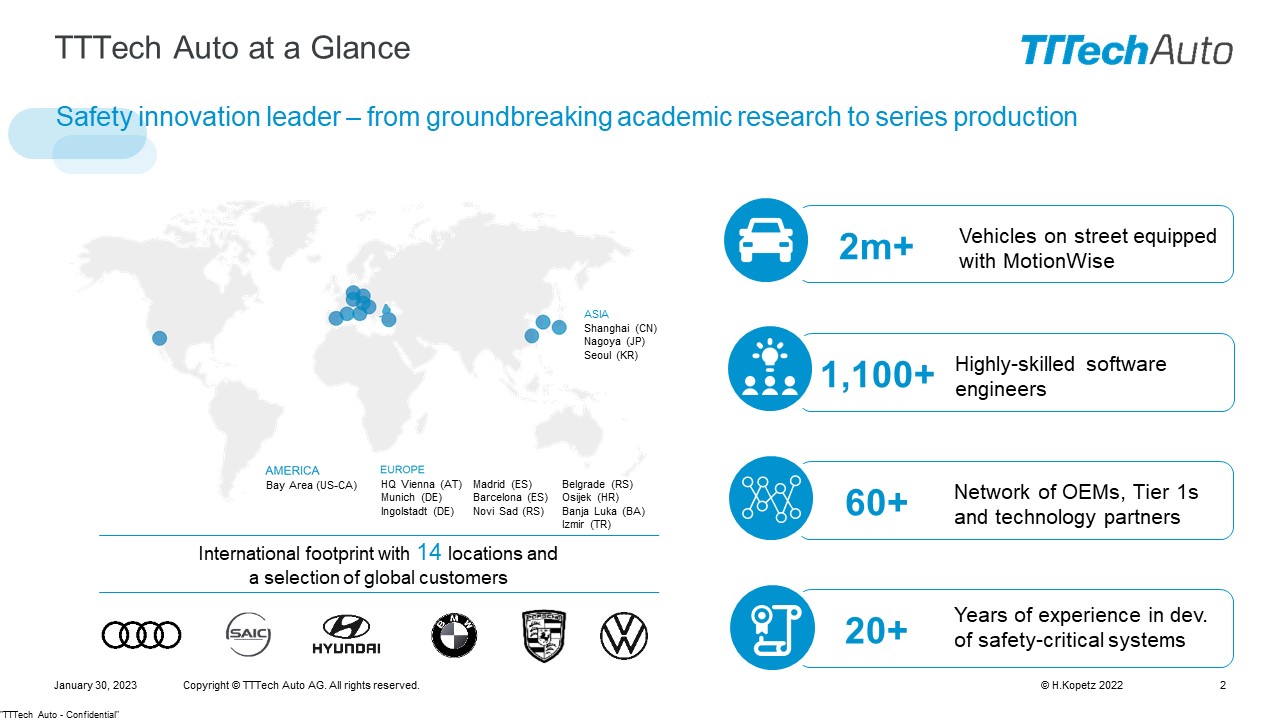 TTTech Auto at a Glance

TTTechAuto

Safety innovation leader – from groundbreaking academic research to series production

ASIA
Shanghai (CN)
Nagoya (JP)
Seoul (KR)

AMERICA
Bay Area (US-CA)

EUROPE
HQ Vienna (AT)
Munich (DE)
Ingolstadt (DE)

Madrid (ES)
Barcelona (ES)
Novi Sad (RS)

Belgrade (RS)
Osijek (HR)
Banja Luka (BA)
Izmir (TR)

International footprint with 14 locations and a selection of global customers

SAIC

HYUNDAI

BMW

2m+ Vehicles on street equipped with MotionWise

1,100+ Highly-skilled software engineers

60+ Network of OEMs, Tier 1s and technology partners

20+ Years of experience in dev. of safety-critical systems

January 30, 2023 Copyright © TTTech Auto AG. All rights reserved. © H.Kopetz 2022 2

"TTTech Auto - Confidential"